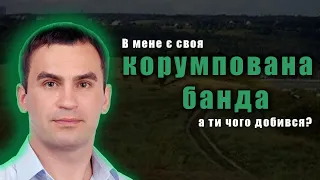 В мене є своя
корумпована
банда
а ти чого добився?